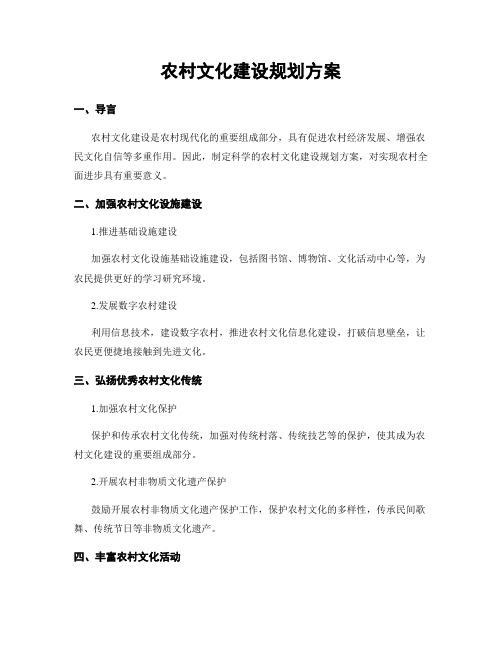 农村文化建设规划方案

一、导言

农村文化建设是农村现代化的重要组成部分，具有促进农村经济发展、增强农民文化自信等多重作用。因此，制定科学的农村文化建设规划方案，对实现农村全面进步具有重要意义。

二、加强农村文化设施建设

1.推进基础设施建设

加强农村文化设施基础设施建设，包括图书馆、博物馆、文化活动中心等，为农民提供更好的学习研究环境。

2.发展数字农村建设

利用信息技术，建设数字农村，推进农村文化信息化建设，打破信息壁垒，让农民更便捷地接触到先进文化。

三、弘扬优秀农村文化传统

1.加强农村文化保护

保护和传承农村文化传统，加强对传统村落、传统技艺等的保护，使其成为农村文化建设的重要组成部分。

2.开展农村非物质文化遗产保护

鼓励开展农村非物质文化遗产保护工作，保护农村文化的多样性，传承民间歌舞、传统节日等非物质文化遗产。

四、丰富农村文化活动